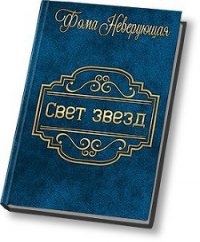 Фома Неверующая

Свет звезд